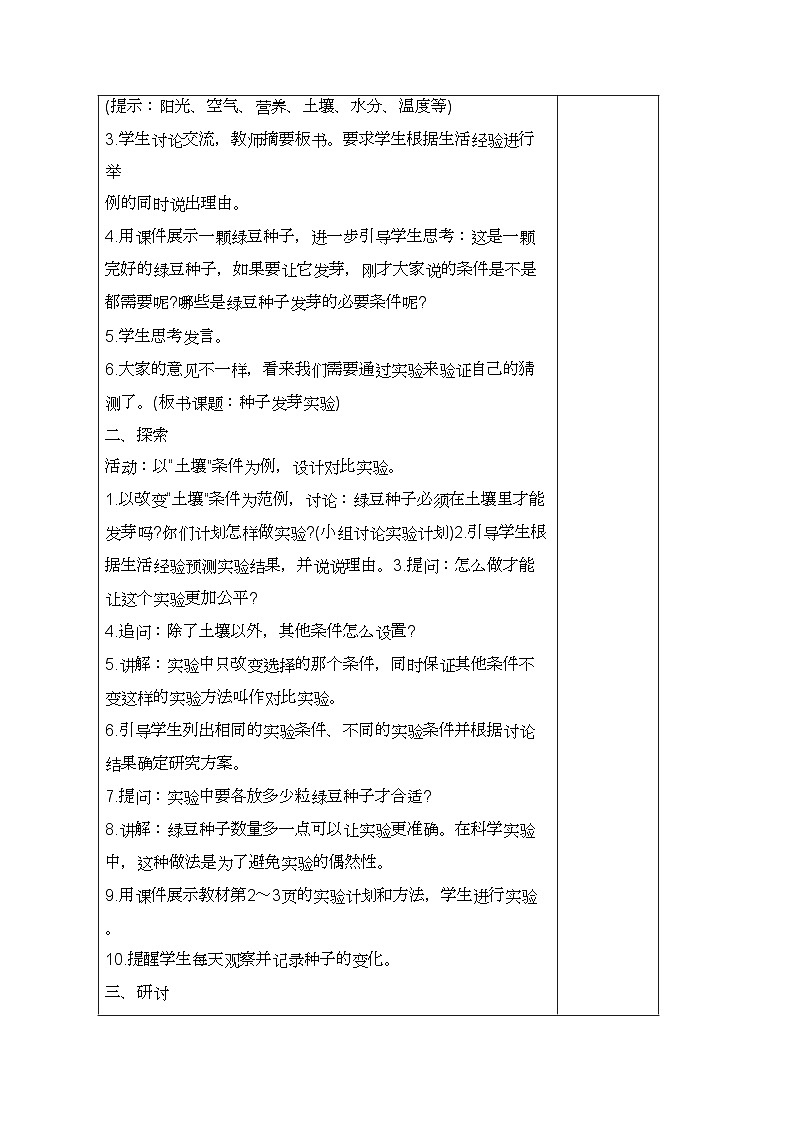 (提示：阳光、空气、营养、土壤、水分、温度等)
3.学生讨论交流，教师摘要板书。要求学生根据生活经验进行举例的同时说出理由。
4.用课件展示一颗绿豆种子，进一步引导学生思考：这是一颗完好的绿豆种子，如果要让它发芽，刚才大家说的条件是不是都需要呢?哪些是绿豆种子发芽的必要条件呢?
5.学生思考发言。
6.大家的意见不一样，看来我们需要通过实验来验证自己的猜测了。(板书课题：种子发芽实验)
二、探索
活动：以"土壤"条件为例，设计对比实验。
1.以改变"土壤"条件为范例，讨论：绿豆种子必须在土壤里才能发芽吗?你们计划怎样做实验?(小组讨论实验计划)2.引导学生根据生活经验预测实验结果，并说说理由。3.提问：怎么做才能让这个实验更加公平?
4.追问：除了土壤以外，其他条件怎么设置?
5.讲解：实验中只改变选择的那个条件，同时保证其他条件不变这样的实验方法叫作对比实验。
6.引导学生列出相同的实验条件、不同的实验条件并根据讨论结果确定研究方案。
7.提问：实验中要各放多少粒绿豆种子才合适?
8.讲解：绿豆种子数量多一点可以让实验更准确。在科学实验中，这种做法是为了避免实验的偶然性。
9.用课件展示教材第2～3页的实验计划和方法，学生进行实验。
10.提醒学生每天观察并记录种子的变化。
三、研讨